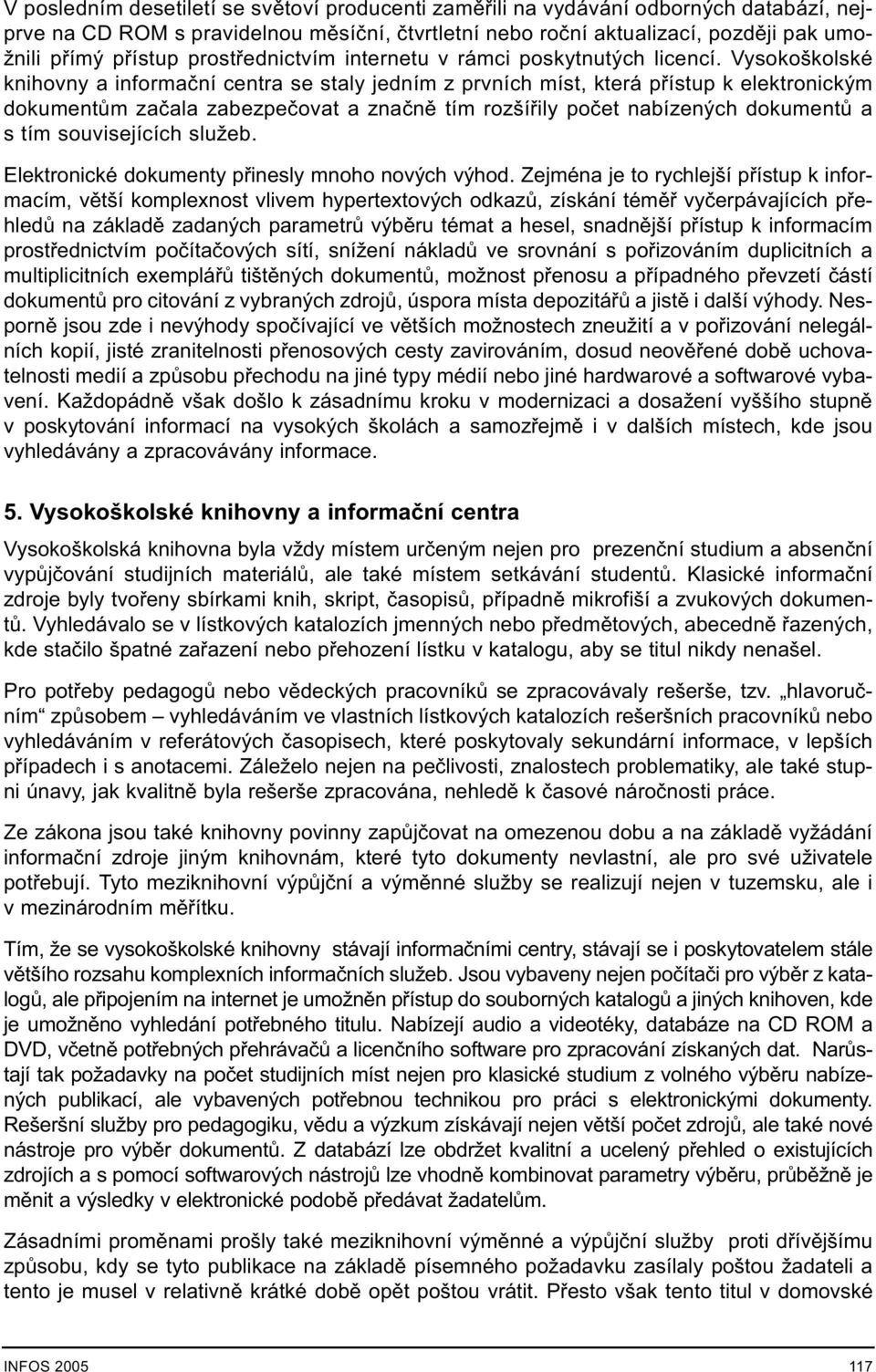 V posledním desetiletí se světoví producenti zaměřili na vydávání odborných databází, nejprve na CD ROM s pravidelnou měsíční, čtvrtletní nebo roční aktualizací, později pak umožnili přímý přístup prostřednictvím internetu v rámci poskytnutých licencí. Vysokoškolské knihovny a informační centra se staly jedním z prvních míst, která přístup k elektronickým dokumentům začala zabezpečovat a značně tím rozšířily počet nabízených dokumentů a s tím souvisejících služeb.

Elektronické dokumenty přinesly mnoho nových výhod. Zejména je to rychlejší přístup k informacím, větší komplexnost vlivem hypertextových odkazů, získání téměř vyčerpávajících přehledů na základě zadaných parametrů výběru témat a hesel, snadnější přístup k informacím prostřednictvím počítačových sítí, snížení nákladů ve srovnání s pořizováním duplicitních a multiplicitních exemplářů tištěných dokumentů, možnost přenosu a případného převzetí částí dokumentů pro citování z vybraných zdrojů, úspora místa depozitářů a jistě i další výhody. Nesporně jsou zde i nevýhody spočívající ve větších možnostech zneužití a v pořizování nelegálních kopií, jisté zranitelnosti přenosových cesty zavirováním, dosud neověřené době uchovatelnosti medií a způsobu přechodu na jiné typy médií nebo jiné hardwarové a softwarové vybavení. Každopádně však došlo k zásadnímu kroku v modernizaci a dosažení vyššího stupně v poskytování informací na vysokých školách a samozřejmě i v dalších místech, kde jsou vyhledávány a zpracovávány informace.

5. Vysokoškolské knihovny a informační centra

Vysokoškolská knihovna byla vždy místem určeným nejen pro prezenční studium a absenční vypůjčování studijních materiálů, ale také místem setkávání studentů. Klasické informační zdroje byly tvořeny sbírkami knih, skript, časopisů, případně mikrofiší a zvukových dokumentů. Vyhledávalo se v lístkových katalozích jmenných nebo předmětových, abecedně řazených, kde stačilo špatné zařazení nebo přehození lístku v katalogu, aby se titul nikdy nenašel.

Pro potřeby pedagogů nebo vědeckých pracovníků se zpracovávaly rešerše, tzv. „hlavoručním“ způsobem – vyhledáváním ve vlastních lístkových katalozích rešeršních pracovníků nebo vyhledáváním v referátových časopisech, které poskytovaly sekundární informace, v lepších případech i s anotacemi. Záleželo nejen na pečlivosti, znalostech problematiky, ale také stupni únavy, jak kvalitně byla rešerše zpracována, nehledě k časové náročnosti práce.

Ze zákona jsou také knihovny povinny zapůjčovat na omezenou dobu a na základě vyžádání informační zdroje jiným knihovnám, které tyto dokumenty nevlastní, ale pro své uživatele potřebují. Tyto meziknihovní výpůjční a výměnné služby se realizují nejen v tuzemsku, ale i v mezinárodním měřítku.

Tím, že se vysokoškolské knihovny stávají informačními centry, stávají se i poskytovatelem stále většího rozsahu komplexních informačních služeb. Jsou vybaveny nejen počítači pro výběr z katalogů, ale připojením na internet je umožněn přístup do souborných katalogů a jiných knihoven, kde je umožněno vyhledání potřebného titulu. Nabízejí audio a videotéky, databáze na CD ROM a DVD, včetně potřebných přehrávačů a licenčního software pro zpracování získaných dat. Narůstají tak požadavky na počet studijních míst nejen pro klasické studium z volného výběru nabízených publikací, ale vybavených potřebnou technikou pro práci s elektronickými dokumenty. Rešeršní služby pro pedagogiku, vědu a výzkum získávají nejen větší počet zdrojů, ale také nové nástroje pro výběr dokumentů. Z databází lze obdržet kvalitní a ucelený přehled o existujících zdrojích a s pomocí softwarových nástrojů lze vhodně kombinovat parametry výběru, průběžně je měnit a výsledky v elektronické podobě předávat žadatelům.

Zásadními proměnami prošly také meziknihovní výměnné a výpůjční služby proti dřívějšímu způsobu, kdy se tyto publikace na základě písemného požadavku zasílaly poštou žadateli a tento je musel v relativně krátké době opět poštou vrátit. Přesto však tento titul v domovské

INFOS 2005 117